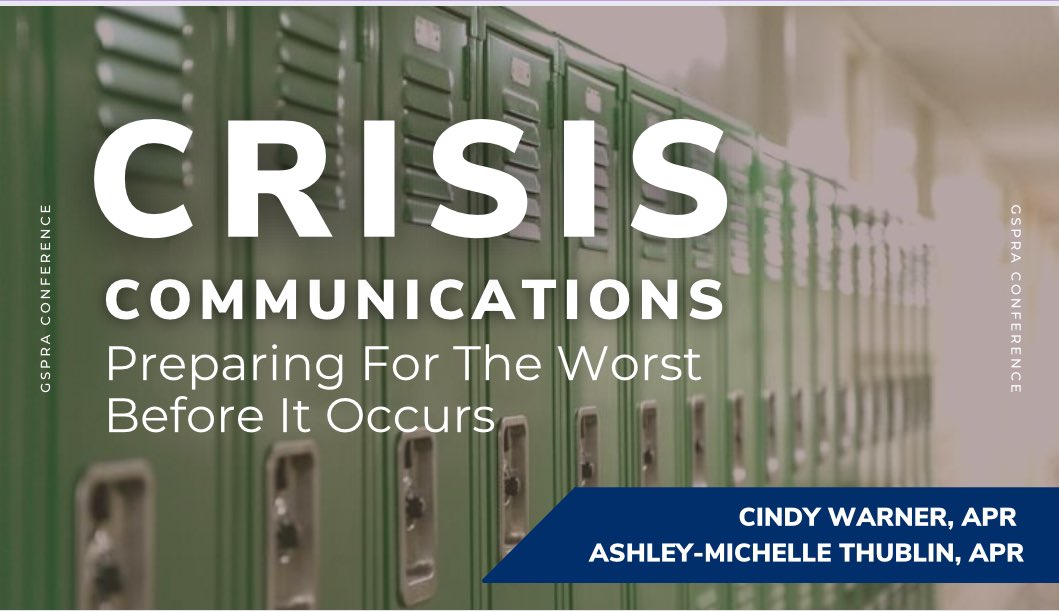 GSPRA CONFERENCE

CRISIS

COMMUNICATIONS

Preparing For The Worst Before It Occurs

GSPRA CONFERENCE

CINDY WARNER, APR

ASHLEY-MICHELLE THUBLIN, APR